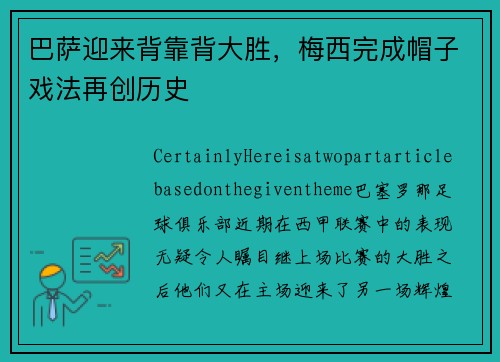 巴萨迎来背靠背大胜，梅西完成帽子戏法再创历史

CertainlyHereisatwopartarticlebasedonthegiventheme巴塞罗那足球俱乐部近期在西甲联赛中的表现无疑令人瞩目继上场比赛的大胜之后他们又在主场迎来了另一场辉煌